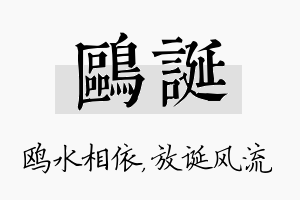 鷗誕

鸥水相依，放诞风流